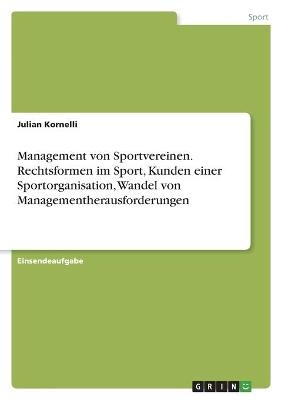 Sport

Julian Kornelli

Management von Sportvereinen. Rechtsformen im Sport, Kunden einer Sportorganisation, Wandel von Managementherausforderungen

Einsendeaufgabe

GRIN